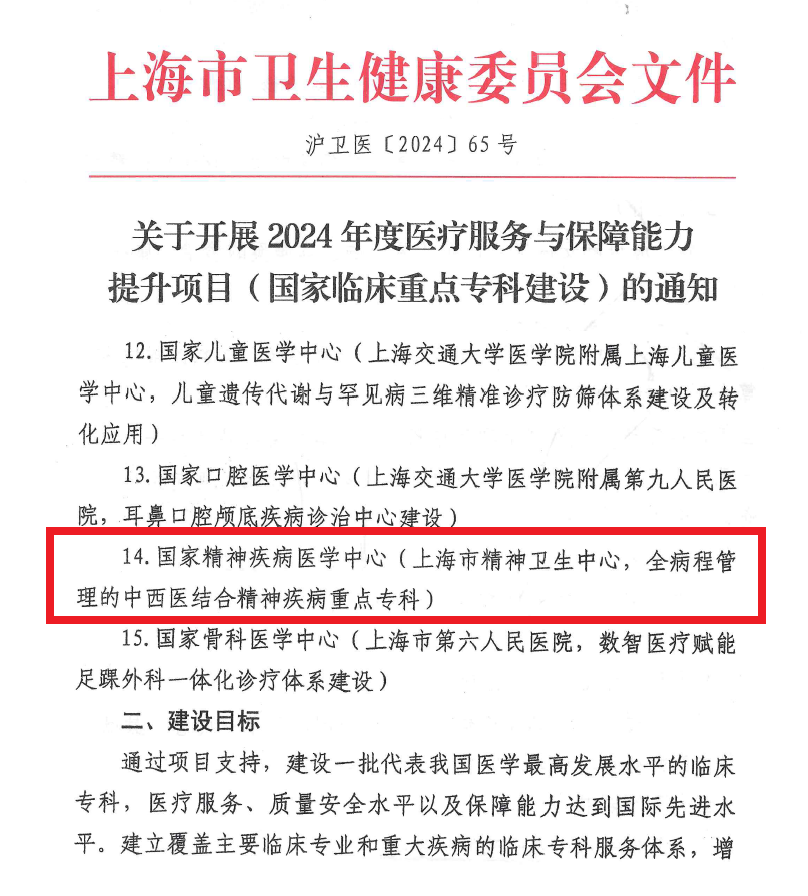 上海市卫生健康委员会文件

沪卫医〔2024〕65号

关于开展2024年度医疗服务与保障能力
提升项目（国家临床重点专科建设）的通知

12.国家儿童医学中心（上海交通大学医学院附属上海儿童医学中心，儿童遗传代谢与罕见病三维精准诊疗防筛体系建设及转化应用）

13.国家口腔医学中心（上海交通大学医学院附属第九人民医院，耳鼻口腔颅底疾病诊治中心建设）

14.国家精神疾病医学中心（上海市精神卫生中心，全病程管理的中西医结合精神疾病重点专科）

15.国家骨科医学中心（上海市第六人民医院，数智医疗赋能足踝外科一体化诊疗体系建设）

二、建设目标

通过项目支持，建设一批代表我国医学最高发展水平的临床专科，医疗服务、质量安全水平以及保障能力达到国际先进水平。建立覆盖主要临床专业和重大疾病的临床专科服务体系，增